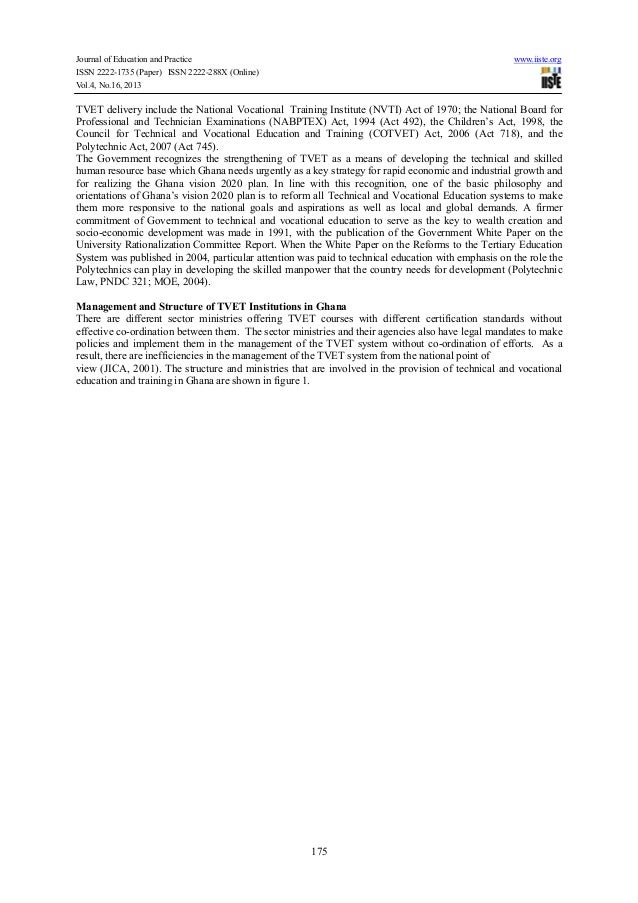 Journal of Education and Practice
ISSN 2222-1735 (Paper) ISSN 2222-288X (Online)
Vol.4, No.16, 2013

www.iiste.org

IISTE

TVET delivery include the National Vocational Training Institute (NVTI) Act of 1970; the National Board for Professional and Technician Examinations (NABPTEX) Act, 1994 (Act 492), the Children's Act, 1998, the Council for Technical and Vocational Education and Training (COTVET) Act, 2006 (Act 718), and the Polytechnic Act, 2007 (Act 745).
The Government recognizes the strengthening of TVET as a means of developing the technical and skilled human resource base which Ghana needs urgently as a key strategy for rapid economic and industrial growth and for realizing the Ghana vision 2020 plan. In line with this recognition, one of the basic philosophy and orientations of Ghana's vision 2020 plan is to reform all Technical and Vocational Education systems to make them more responsive to the national goals and aspirations as well as local and global demands. A firmer commitment of Government to technical and vocational education to serve as the key to wealth creation and socio-economic development was made in 1991, with the publication of the Government White Paper on the University Rationalization Committee Report. When the White Paper on the Reforms to the Tertiary Education System was published in 2004, particular attention was paid to technical education with emphasis on the role the Polytechnics can play in developing the skilled manpower that the country needs for development (Polytechnic Law, PNDC 321; MOE, 2004).

Management and Structure of TVET Institutions in Ghana
There are different sector ministries offering TVET courses with different certification standards without effective co-ordination between them. The sector ministries and their agencies also have legal mandates to make policies and implement them in the management of the TVET system without co-ordination of efforts. As a result, there are inefficiencies in the management of the TVET system from the national point of
view (JICA, 2001). The structure and ministries that are involved in the provision of technical and vocational education and training in Ghana are shown in figure 1.

175